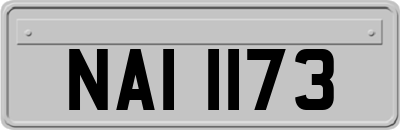 NAI 1173